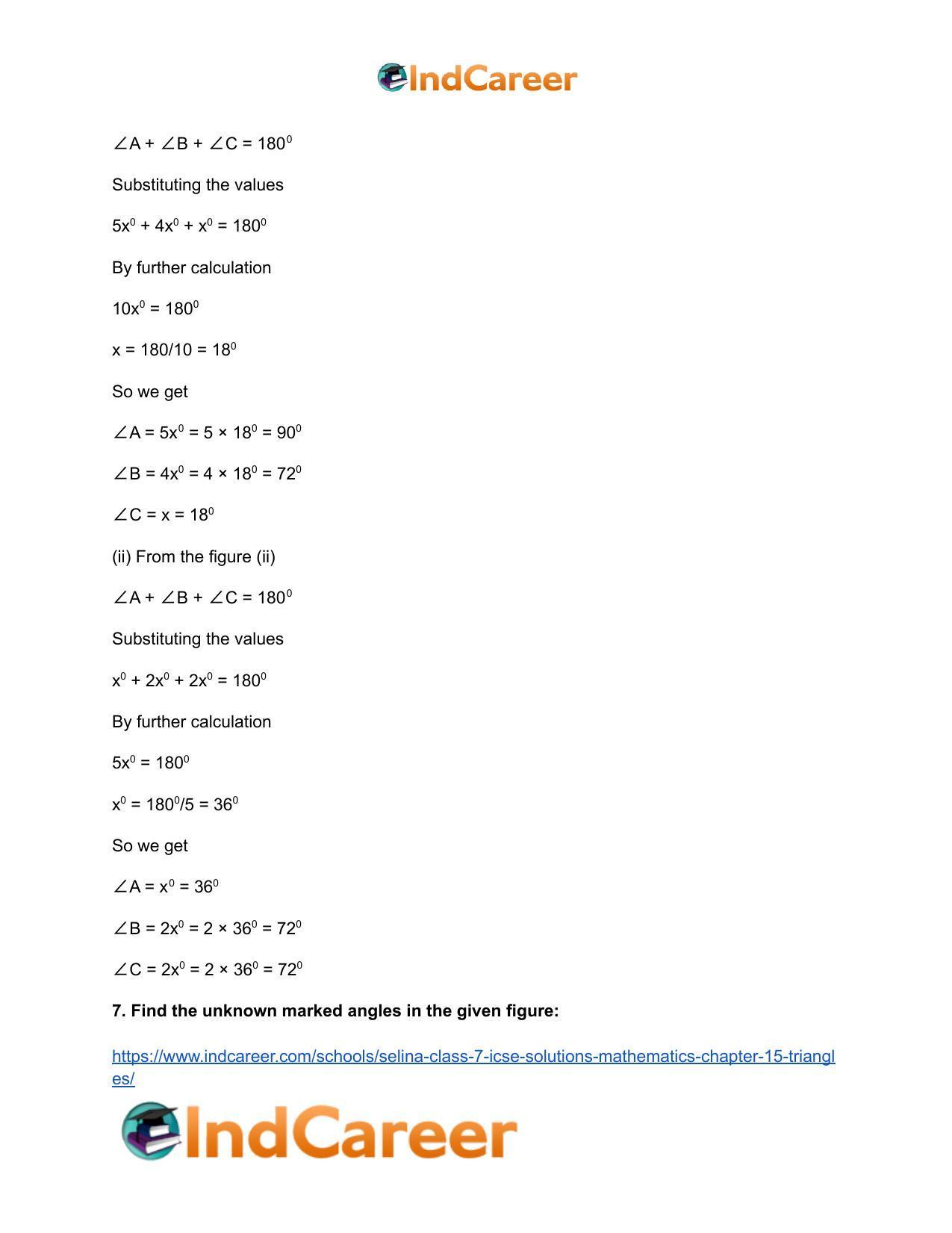 IndCareer

$\angle A + \angle B + \angle C = 180^0$

Substituting the values

$5x^0 + 4x^0 + x^0 = 180^0$

By further calculation

$10x^0 = 180^0$

$x = 180/10 = 18^0$

So we get

$\angle A = 5x^0 = 5 \times 18^0 = 90^0$

$\angle B = 4x^0 = 4 \times 18^0 = 72^0$

$\angle C = x = 18^0$

(ii) From the figure (ii)

$\angle A + \angle B + \angle C = 180^0$

Substituting the values

$x^0 + 2x^0 + 2x^0 = 180^0$

By further calculation

$5x^0 = 180^0$

$x^0 = 180^0/5 = 36^0$

So we get

$\angle A = x^0 = 36^0$

$\angle B = 2x^0 = 2 \times 36^0 = 72^0$

$\angle C = 2x^0 = 2 \times 36^0 = 72^0$

7. Find the unknown marked angles in the given figure:

https://www.indcareer.com/schools/selina-class-7-icse-solutions-mathematics-chapter-15-triangles/

IndCareer